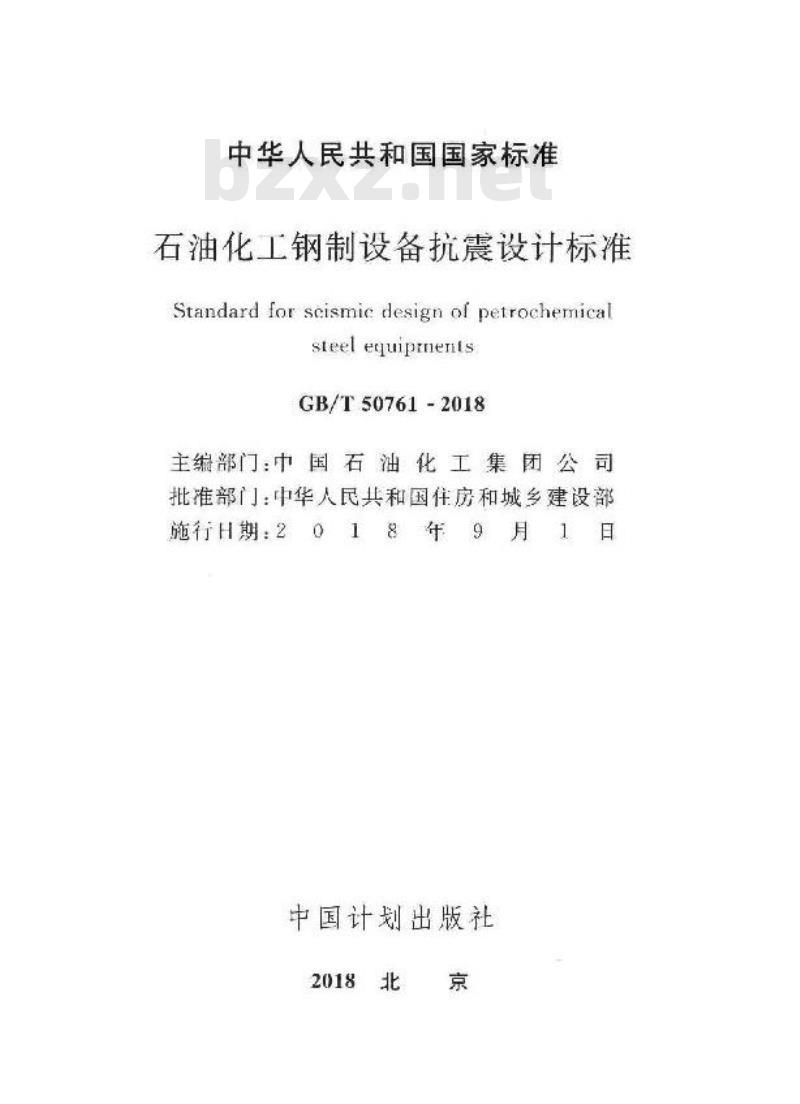 中华人民共和国国家标准

bzxz.net

石油化工钢制设备抗震设计标准

Standard for seismic design of petrochemical steel equipments

GB/T 50761 - 2018

主编部门：中国石油化工集团公司
批准部门：中华人民共和国住房和城乡建设部
施行日期：2018年9月1日

中国计划出版社

2018 北 京